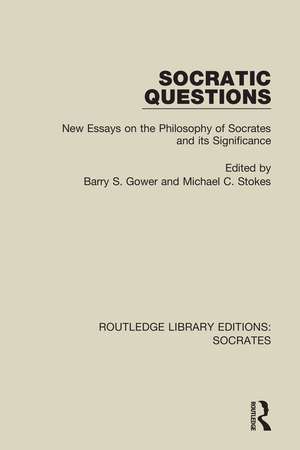 SOCRATIC QUESTIONS

New Essays on the Philosophy of Socrates and its Significance

Edited by
Barry S. Gower and Michael C. Stokes

ROUTLEDGE LIBRARY EDITIONS: SOCRATES

ROUTLEDGE